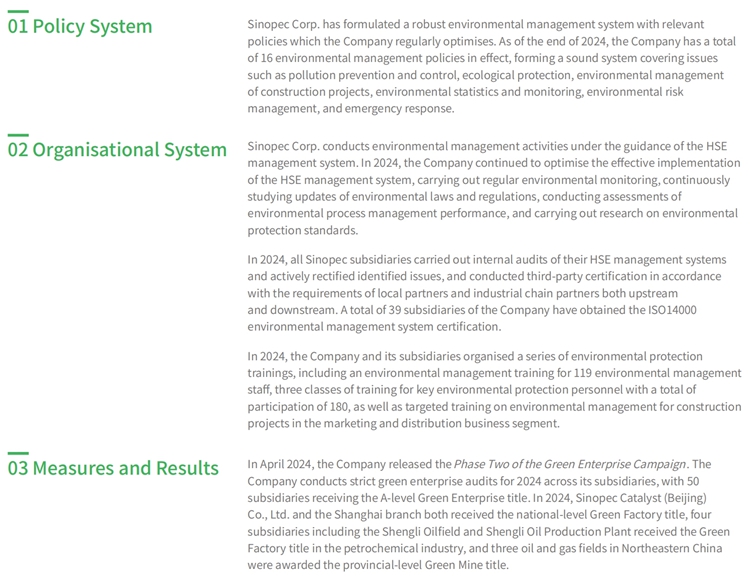 01 Policy System

Sinopec Corp. has formulated a robust environmental management system with relevant policies which the Company regularly optimises. As of the end of 2024, the Company has a total of 16 environmental management policies in effect, forming a sound system covering issues such as pollution prevention and control, ecological protection, environmental management of construction projects, environmental statistics and monitoring, environmental risk management, and emergency response.

02 Organisational System

Sinopec Corp. conducts environmental management activities under the guidance of the HSE management system. In 2024, the Company continued to optimise the effective implementation of the HSE management system, carrying out regular environmental monitoring, continuously studying updates of environmental laws and regulations, conducting assessments of environmental process management performance, and carrying out research on environmental protection standards.

In 2024, all Sinopec subsidiaries carried out internal audits of their HSE management systems and actively rectified identified issues, and conducted third-party certification in accordance with the requirements of local partners and industrial chain partners both upstream and downstream. A total of 39 subsidiaries of the Company have obtained the ISO14000 environmental management system certification.

In 2024, the Company and its subsidiaries organised a series of environmental protection trainings, including an environmental management training for 119 environmental management staff, three classes of training for key environmental protection personnel with a total of participation of 180, as well as targeted training on environmental management for construction projects in the marketing and distribution business segment.

03 Measures and Results

In April 2024, the Company released the Phase Two of the Green Enterprise Campaign. The Company conducts strict green enterprise audits for 2024 across its subsidiaries, with 50 subsidiaries receiving the A-level Green Enterprise title. In 2024, Sinopec Catalyst (Beijing) Co., Ltd. and the Shanghai branch both received the national-level Green Factory title, four subsidiaries including the Shengli Oilfield and Shengli Oil Production Plant received the Green Factory title in the petrochemical industry, and three oil and gas fields in Northeastern China were awarded the provincial-level Green Mine title.